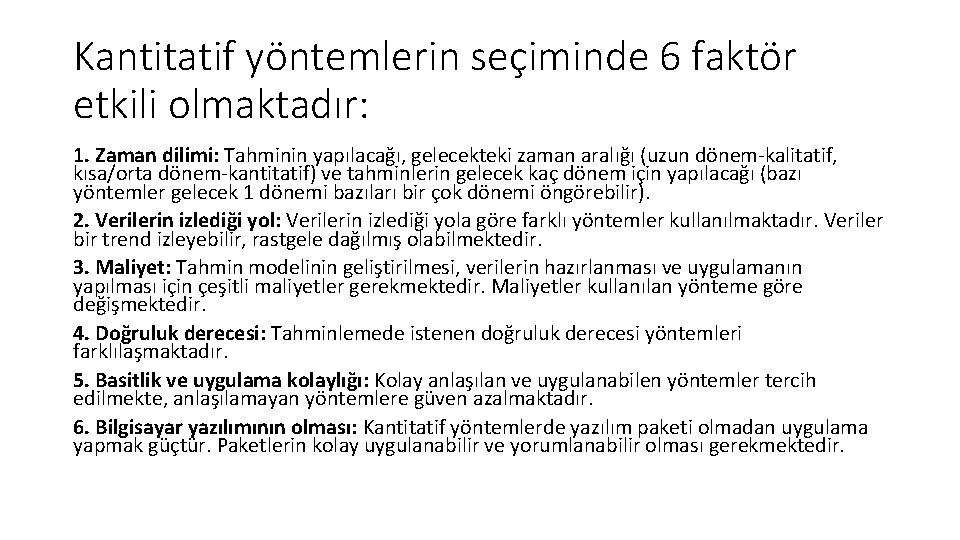 Kantitatif yöntemlerin seçiminde 6 faktör etkili olmaktadır:

1. Zaman dilimi: Tahminin yapılacağı, gelecekteki zaman aralığı (uzun dönem-kalitatif, kısa/orta dönem-kantitatif) ve tahminlerin gelecek kaç dönem için yapılacağı (bazı yöntemler gelecek 1 dönemi bazıları bir çok dönemi öngörebilir).

2. Verilerin izlediği yol: Verilerin izlediği yola göre farklı yöntemler kullanılmaktadır. Veriler bir trend izleyebilir, rastgele dağılmış olabilmektedir.

3. Maliyet: Tahmin modelinin geliştirilmesi, verilerin hazırlanması ve uygulamanın yapılması için çeşitli maliyetler gerekmektedir. Maliyetler kullanılan yönteme göre değişmektedir.

4. Doğruluk derecesi: Tahminlemede istenen doğruluk derecesi yöntemleri farklılaşmaktadır.

5. Basitlik ve uygulama kolaylığı: Kolay anlaşılan ve uygulanabilen yöntemler tercih edilmekte, anlaşılamayan yöntemlere güven azalmaktadır.

6. Bilgisayar yazılımının olması: Kantitatif yöntemlerde yazılım paketi olmadan uygulama yapmak güçtür. Paketlerin kolay uygulanabilir ve yorumlanabilir olması gerekmektedir.